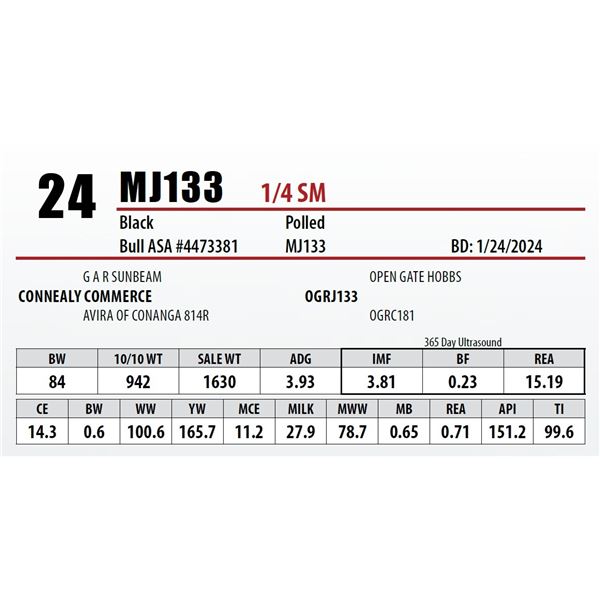 24 MJ133 1/4 SM

Black
Polled
Bull ASA #4473381
MJ133
BD: 1/24/2024

G A R SUNBEAM
CONNEALY COMMERCE
AVIRA OF CONANGA 814R

OPEN GATE HOBBS
OGRJ133
OGRC181

365 Day Ultrasound

| BW | 10/10 WT | SALE WT | ADG | IMF | BF | REA |
|---|---|---|---|---|---|---|
| 84 | 942 | 1630 | 3.93 | 3.81 | 0.23 | 15.19 |

| CE | BW | WW | YW | MCE | MILK | MWW | MB | REA | API | TI |
|---|---|---|---|---|---|---|---|---|---|---|
| 14.3 | 0.6 | 100.6 | 165.7 | 11.2 | 27.9 | 78.7 | 0.65 | 0.71 | 151.2 | 99.6 |